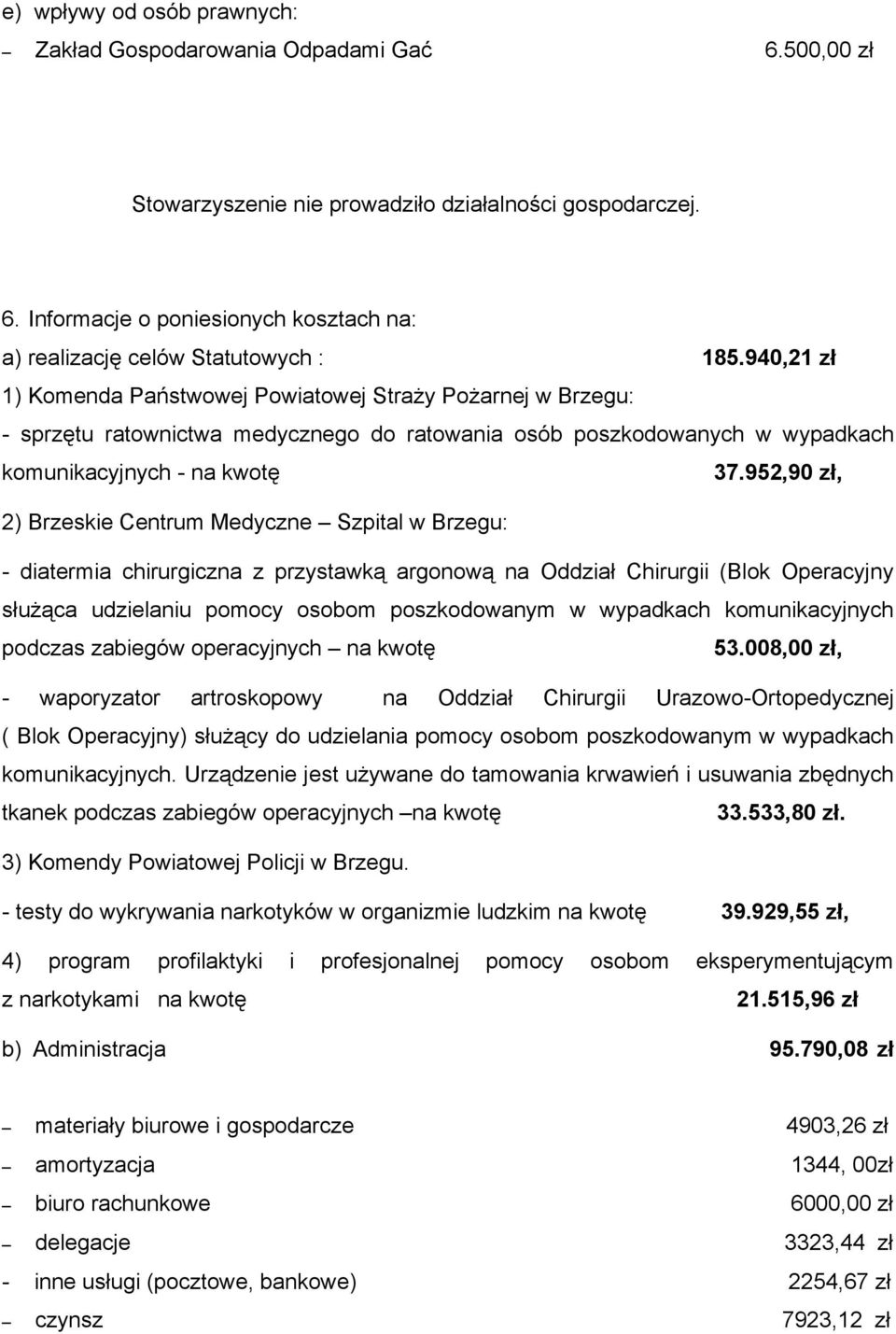 e) wpływy od osób prawnych:
– Zakład Gospodarowania Odpadami Gać 6.500,00 zł

Stowarzyszenie nie prowadziło działalności gospodarczej.

6. Informacje o poniesionych kosztach na:
a) realizację celów Statutowych : 185.940,21 zł
1) Komenda Państwowej Powiatowej Straży Pożarnej w Brzegu:
- sprzętu ratownictwa medycznego do ratowania osób poszkodowanych w wypadkach komunikacyjnych - na kwotę 37.952,90 zł,

2) Brzeskie Centrum Medyczne – Szpital w Brzegu:

- diatermia chirurgiczna z przystawką argonową na Oddział Chirurgii (Blok Operacyjny służąca udzielaniu pomocy osobom poszkodowanym w wypadkach komunikacyjnych podczas zabiegów operacyjnych – na kwotę 53.008,00 zł,

- waporyzator artroskopowy na Oddział Chirurgii Urazowo-Ortopedycznej ( Blok Operacyjny) służący do udzielania pomocy osobom poszkodowanym w wypadkach komunikacyjnych. Urządzenie jest używane do tamowania krwawień i usuwania zbędnych tkanek podczas zabiegów operacyjnych –na kwotę 33.533,80 zł.

3) Komendy Powiatowej Policji w Brzegu.

- testy do wykrywania narkotyków w organizmie ludzkim na kwotę 39.929,55 zł,

4) program profilaktyki i profesjonalnej pomocy osobom eksperymentującym z narkotykami na kwotę 21.515,96 zł

b) Administracja 95.790,08 zł

– materiały biurowe i gospodarcze 4903,26 zł
– amortyzacja 1344, 00zł
– biuro rachunkowe 6000,00 zł
– delegacje 3323,44 zł
- inne usługi (pocztowe, bankowe) 2254,67 zł
– czynsz 7923,12 zł